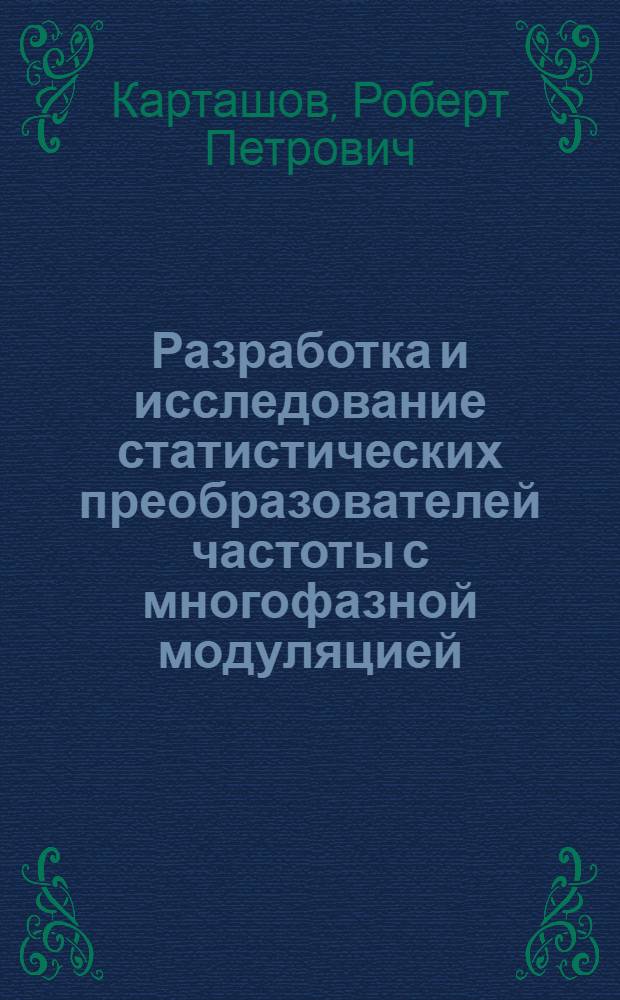 Карташов, Роберт Петрович

Разработка и исследование статистических преобразователей частоты с многофазной модуляцией